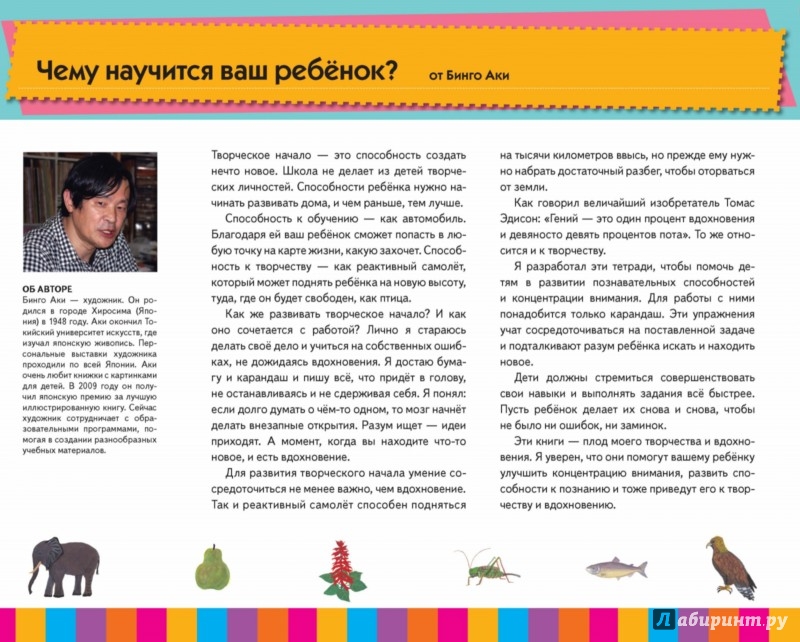 Чему научится ваш ребёнок? от Бинго Аки

ОБ АВТОРЕ
Бинго Аки — художник. Он родился в городе Хиросима (Япония) в 1948 году. Аки окончил Токийский университет искусств, где изучал японскую живопись. Персональные выставки художника проходили по всей Японии. Аки очень любит книжки с картинками для детей. В 2009 году он получил японскую премию за лучшую иллюстрированную книгу. Сейчас художник сотрудничает с образовательными программами, помогая в создании разнообразных учебных материалов.

Творческое начало — это способность создать нечто новое. Школа не делает из детей творческих личностей. Способности ребёнка нужно начинать развивать дома, и чем раньше, тем лучше.

Способность к обучению — как автомобиль. Благодаря ей ваш ребёнок сможет попасть в любую точку на карте жизни, какую захочет. Способность к творчеству — как реактивный самолёт, который может поднять ребёнка на новую высоту, туда, где он будет свободен, как птица.

Как же развивать творческое начало? И как оно сочетается с работой? Лично я стараюсь делать своё дело и учиться на собственных ошибках, не дожидаясь вдохновения. Я достаю бумагу и карандаш и пишу всё, что придёт в голову, не останавливаясь и не сдерживая себя. Я понял: если долго думать о чём-то одном, то мозг начнёт делать внезапные открытия. Разум ищет — идеи приходят. А момент, когда вы находите что-то новое, и есть вдохновение.

Для развития творческого начала умение сосредоточиться не менее важно, чем вдохновение. Так и реактивный самолёт способен подняться на тысячи километров ввысь, но прежде ему нужно набрать достаточный разбег, чтобы оторваться от земли.

Как говорил величайший изобретатель Томас Эдисон: «Гений — это один процент вдохновения и девяносто девять процентов пота». То же относится и к творчеству.

Я разработал эти тетради, чтобы помочь детям в развитии познавательных способностей и концентрации внимания. Для работы с ними понадобится только карандаш. Эти упражнения учат сосредоточиваться на поставленной задаче и подталкивают разум ребёнка искать и находить новое.

Дети должны стремиться совершенствовать свои навыки и выполнять задания всё быстрее. Пусть ребёнок делает их снова и снова, чтобы не было ни ошибок, ни заминок.

Эти книги — плод моего творчества и вдохновения. Я уверен, что они помогут вашему ребёнку улучшить концентрацию внимания, развить способности к познанию и тоже приведут его к творчеству и вдохновению.

Лабиринт.ру